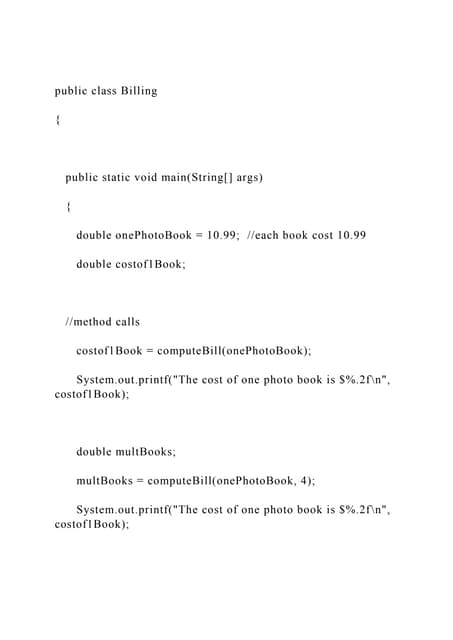 public class Billing

{

public static void main(String[] args)

{

double onePhotoBook = 10.99; //each book cost 10.99

double costof1Book;

//method calls

costof1Book = computeBill(onePhotoBook);

System.out.printf("The cost of one photo book is $%.2f\n", costof1Book);

double multBooks;

multBooks = computeBill(onePhotoBook, 4);

System.out.printf("The cost of one photo book is $%.2f\n", costof1Book);